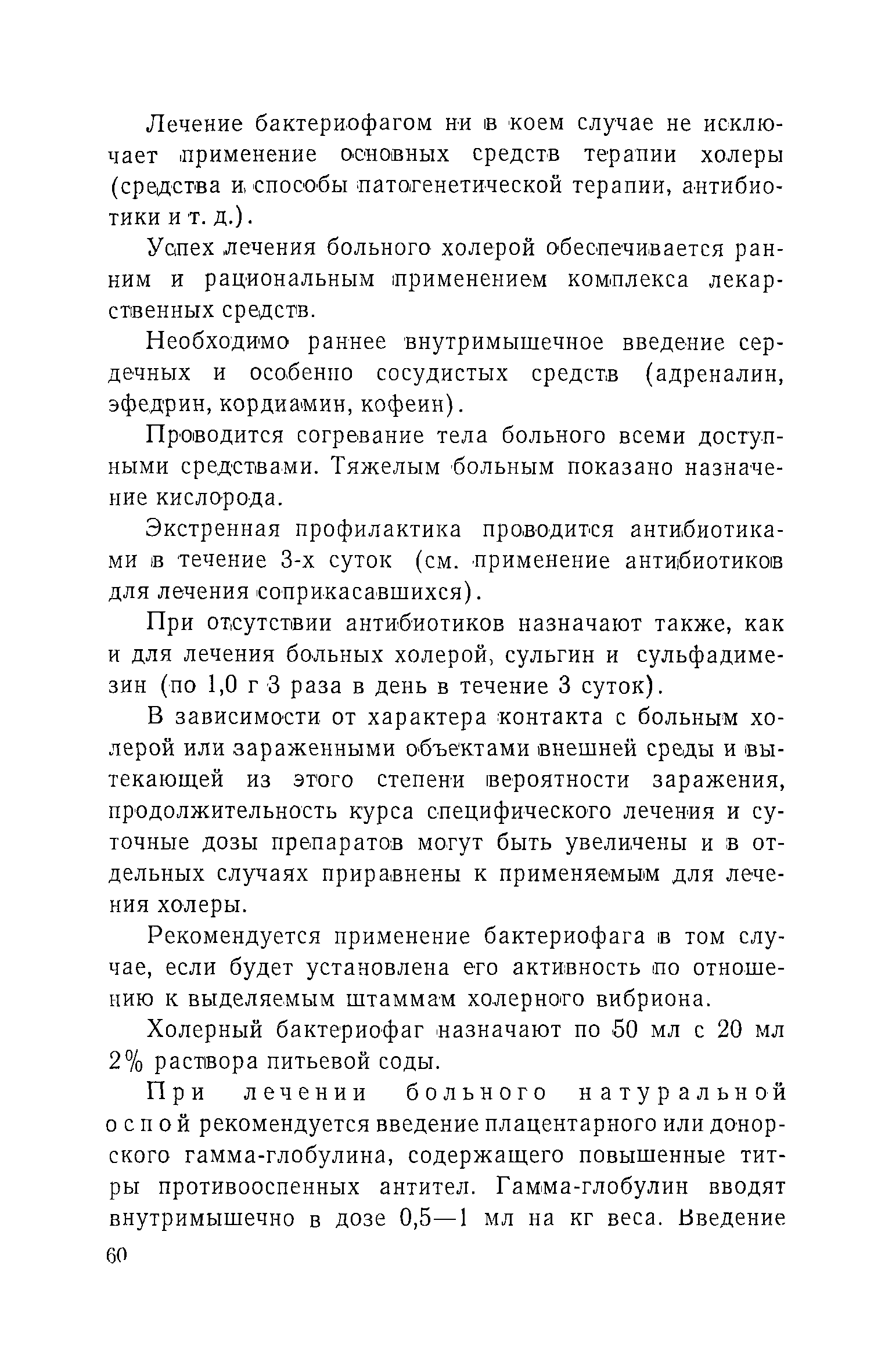 Лечение бактериофагом ни в коем случае не исключает применение основных средств терапии холеры (средства и способы патогенетической терапии, антибиотики и т. д.).

Успех лечения больного холерой обеспечивается ранним и рациональным применением комплекса лекарственных средств.

Необходимо раннее внутримышечное введение сердечных и особенно сосудистых средств (адреналин, эфедрин, кордиамин, кофеин).

Проводится согревание тела больного всеми доступными средствами. Тяжелым больным показано назначение кислорода.

Экстренная профилактика проводится антибиотиками в течение 3-х суток (см. применение антибиотиков для лечения соприкасавшихся).

При отсутствии антибиотиков назначают также, как и для лечения больных холерой, сульгин и сульфадимезин (по 1,0 г 3 раза в день в течение 3 суток).

В зависимости от характера контакта с больным холерой или зараженными объектами внешней среды и вытекающей из этого степени вероятности заражения, продолжительность курса специфического лечения и суточные дозы препаратов могут быть увеличены и в отдельных случаях приравнены к применяемым для лечения холеры.

Рекомендуется применение бактериофага в том случае, если будет установлена его активность по отношению к выделяемым штаммам холерного вибриона.

Холерный бактериофаг назначают по 50 мл с 20 мл 2% раствора питьевой соды.

При лечении больного натуральной оспой рекомендуется введение плацентарного или донорского гамма-глобулина, содержащего повышенные титры противооспенных антител. Гамма-глобулин вводят внутримышечно в дозе 0,5—1 мл на кг веса. Введение

60